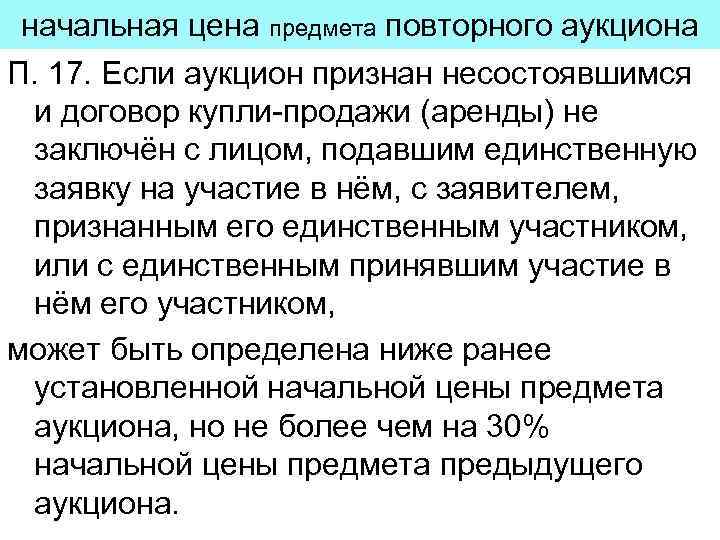 начальная цена предмета повторного аукциона

П. 17. Если аукцион признан несостоявшимся и договор купли-продажи (аренды) не заключён с лицом, подавшим единственную заявку на участие в нём, с заявителем, признанным его единственным участником, или с единственным принявшим участие в нём его участником,

может быть определена ниже ранее установленной начальной цены предмета аукциона, но не более чем на 30% начальной цены предмета предыдущего аукциона.